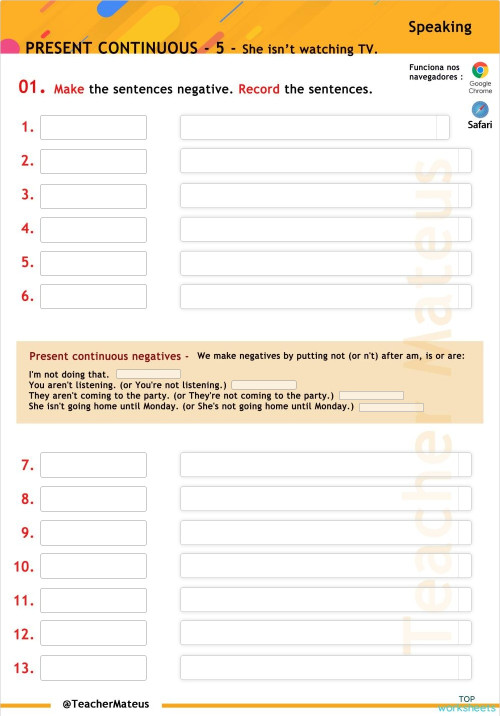 Speaking

PRESENT CONTINUOUS - 5 - She isn't watching TV.

Funciona nos navegadores :

Google Chrome

Safari

01. Make the sentences negative. Record the sentences.

1.

2.

3.

4.

5.

6.

Present continuous negatives - We make negatives by putting not (or n't) after am, is or are:

I'm not doing that.
You aren't listening. (or You're not listening.)
They aren't coming to the party. (or They're not coming to the party.)
She isn't going home until Monday. (or She's not going home until Monday.)

7.

8.

9.

10.

11.

12.

13.

Teacher Mateus

@TeacherMateus

TOP worksheets